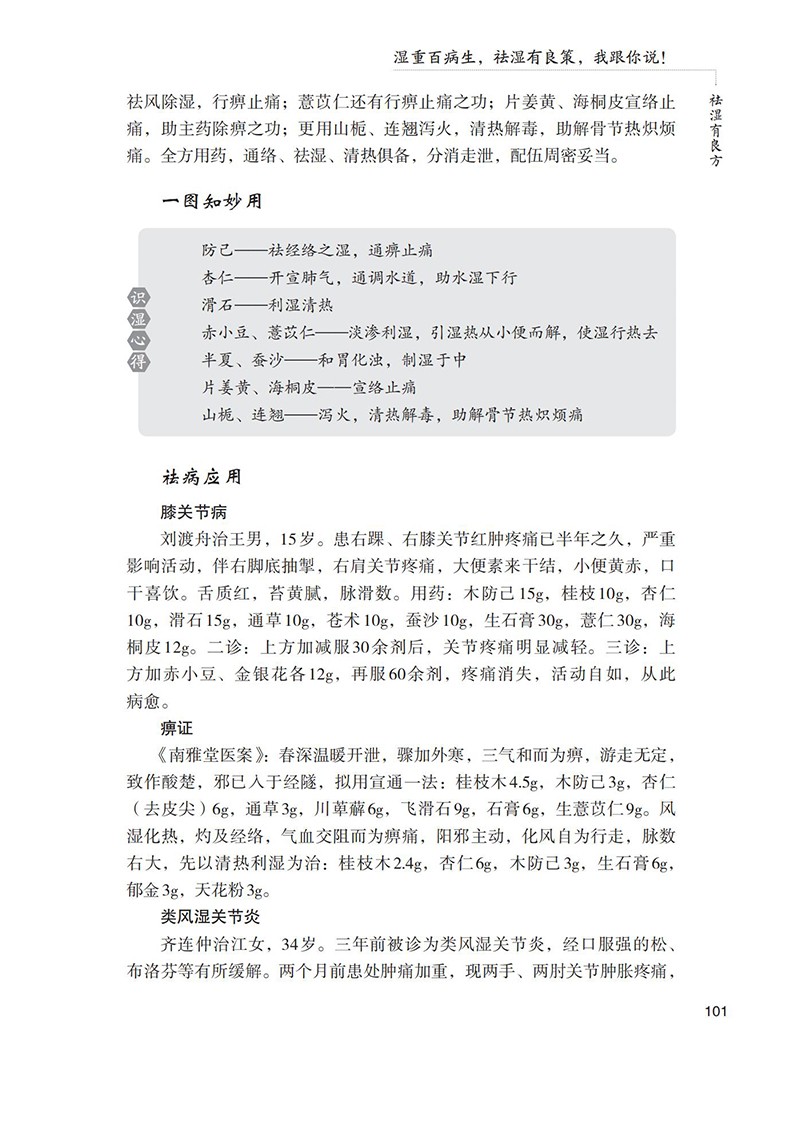 湿重百病生，祛湿有良策，我跟你说！

祛湿有良方

祛风除湿，行痹止痛；薏苡仁还有行痹止痛之功；片姜黄、海桐皮宣络止痛，助主药除痹之功；更用山栀、连翘泻火，清热解毒，助解骨节热炽烦痛。全方用药，通络、祛湿、清热俱备，分消走泄，配伍周密妥当。

一图知妙用

识湿心得

防己——祛经络之湿，通痹止痛
杏仁——开宣肺气，通调水道，助水湿下行
滑石——利湿清热
赤小豆、薏苡仁——淡渗利湿，引湿热从小便而解，使湿行热去
半夏、蚕沙——和胃化浊，制湿于中
片姜黄、海桐皮——宣络止痛
山栀、连翘——泻火，清热解毒，助解骨节热炽烦痛

祛病应用

膝关节病

刘渡舟治王男，15岁。患右踝、右膝关节红肿疼痛已半年之久，严重影响活动，伴右脚底抽掣，右肩关节疼痛，大便素来干结，小便黄赤，口干喜饮。舌质红，苔黄腻，脉滑数。用药：木防己15g，桂枝10g，杏仁10g，滑石15g，通草10g，苍术10g，蚕沙10g，生石膏30g，薏仁30g，海桐皮12g。二诊：上方加减服30余剂后，关节疼痛明显减轻。三诊：上方加赤小豆、金银花各12g，再服60余剂，疼痛消失，活动自如，从此病愈。

痹证

《南雅堂医案》：春深温暖开泄，骤加外寒，三气和而为痹，游走无定，致作酸楚，邪已入于经隧，拟用宣通一法：桂枝木4.5g，木防己3g，杏仁（去皮尖）6g，通草3g，川萆薢6g，飞滑石9g，石膏6g，生薏苡仁9g。风湿化热，灼及经络，气血交阻而为痹痛，阳邪主动，化风自为行走，脉数右大，先以清热利湿为治：桂枝木2.4g，杏仁6g，木防己3g，生石膏6g，郁金3g，天花粉3g。

类风湿关节炎

齐连仲治江女，34岁。三年前被诊为类风湿关节炎，经口服强的松、布洛芬等有所缓解。两个月前患处肿痛加重，现两手、两肘关节肿胀疼痛，

101